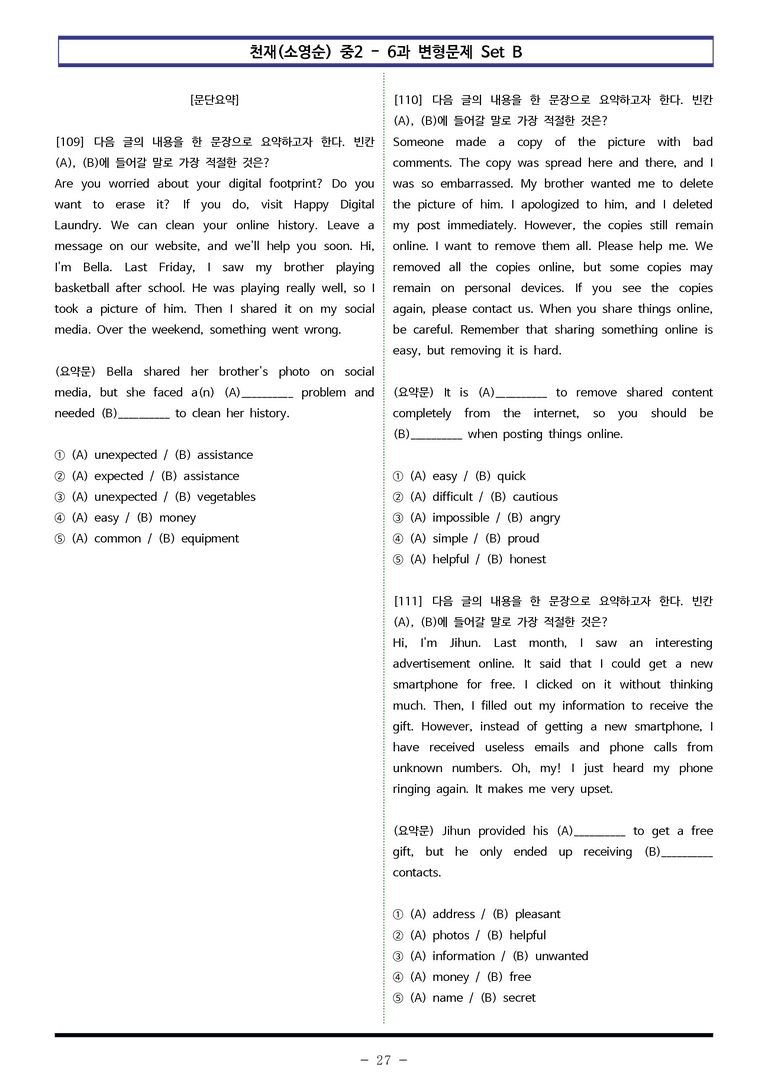 천재(소영순) 중2 - 6과 변형문제 Set B

[문단요약]

[109] 다음 글의 내용을 한 문장으로 요약하고자 한다. 빈칸 (A), (B)에 들어갈 말로 가장 적절한 것은?
Are you worried about your digital footprint? Do you want to erase it? If you do, visit Happy Digital Laundry. We can clean your online history. Leave a message on our website, and we'll help you soon. Hi, I'm Bella. Last Friday, I saw my brother playing basketball after school. He was playing really well, so I took a picture of him. Then I shared it on my social media. Over the weekend, something went wrong.

(요약문) Bella shared her brother's photo on social media, but she faced a(n) (A)____ problem and needed (B)____ to clean her history.

① (A) unexpected / (B) assistance
② (A) expected / (B) assistance
③ (A) unexpected / (B) vegetables
④ (A) easy / (B) money
⑤ (A) common / (B) equipment

[110] 다음 글의 내용을 한 문장으로 요약하고자 한다. 빈칸 (A), (B)에 들어갈 말로 가장 적절한 것은?
Someone made a copy of the picture with bad comments. The copy was spread here and there, and I was so embarrassed. My brother wanted me to delete the picture of him. I apologized to him, and I deleted my post immediately. However, the copies still remain online. I want to remove them all. Please help me. We removed all the copies online, but some copies may remain on personal devices. If you see the copies again, please contact us. When you share things online, be careful. Remember that sharing something online is easy, but removing it is hard.

(요약문) It is (A)____ to remove shared content completely from the internet, so you should be (B)____ when posting things online.

① (A) easy / (B) quick
② (A) difficult / (B) cautious
③ (A) impossible / (B) angry
④ (A) simple / (B) proud
⑤ (A) helpful / (B) honest

[111] 다음 글의 내용을 한 문장으로 요약하고자 한다. 빈칸 (A), (B)에 들어갈 말로 가장 적절한 것은?
Hi, I'm Jihun. Last month, I saw an interesting advertisement online. It said that I could get a new smartphone for free. I clicked on it without thinking much. Then, I filled out my information to receive the gift. However, instead of getting a new smartphone, I have received useless emails and phone calls from unknown numbers. Oh, my! I just heard my phone ringing again. It makes me very upset.

(요약문) Jihun provided his (A)____ to get a free gift, but he only ended up receiving (B)____ contacts.

① (A) address / (B) pleasant
② (A) photos / (B) helpful
③ (A) information / (B) unwanted
④ (A) money / (B) free
⑤ (A) name / (B) secret

- 27 -